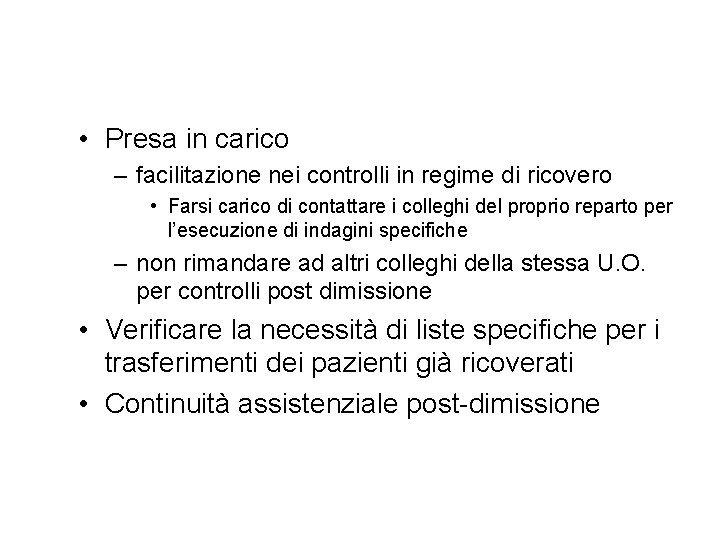 • Presa in carico
– facilitazione nei controlli in regime di ricovero
• Farsi carico di contattare i colleghi del proprio reparto per l'esecuzione di indagini specifiche
– non rimandare ad altri colleghi della stessa U.O. per controlli post dimissione
• Verificare la necessità di liste specifiche per i trasferimenti dei pazienti già ricoverati
• Continuità assistenziale post-dimissione